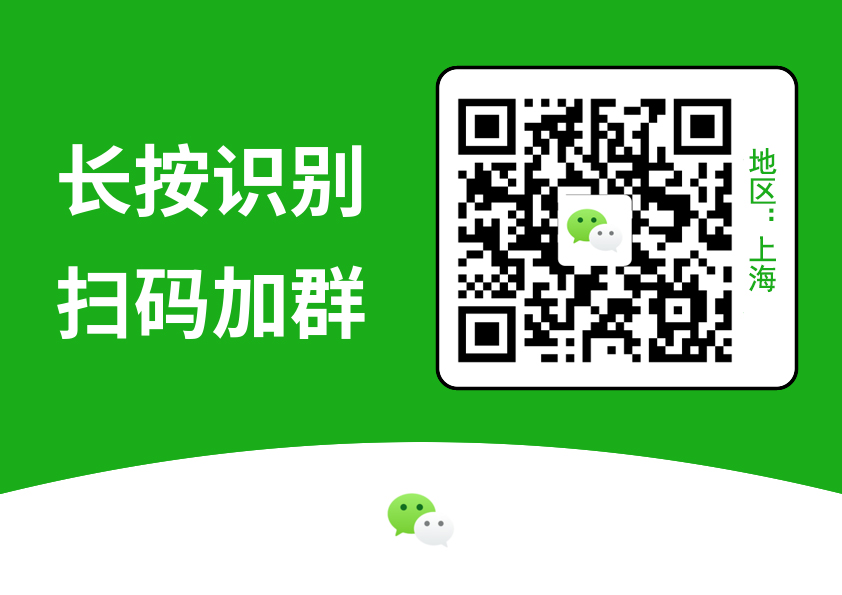 长按识别
扫码加群

地区：上海